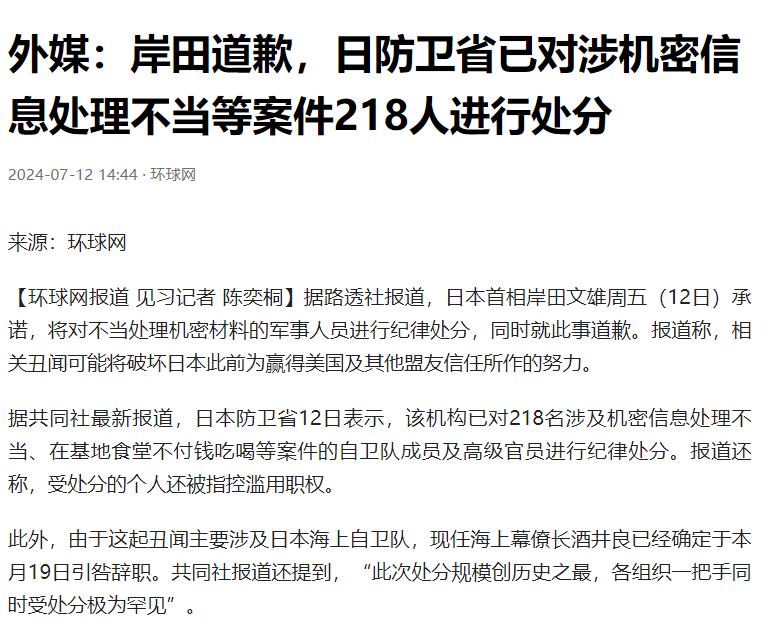 外媒：岸田道歉，日防卫省已对涉机密信息处理不当等案件218人进行处分

2024-07-12 14:44 · 环球网

来源：环球网

【环球网报道 见习记者 陈奕桐】据路透社报道，日本首相岸田文雄周五（12日）承诺，将对不当处理机密材料的军事人员进行纪律处分，同时就此事道歉。报道称，相关丑闻可能将破坏日本此前为赢得美国及其他盟友信任所作的努力。

据共同社最新报道，日本防卫省12日表示，该机构已对218名涉及机密信息处理不当、在基地食堂不付钱吃喝等案件的自卫队成员及高级官员进行纪律处分。报道还称，受处分的个人还被指控滥用职权。

此外，由于这起丑闻主要涉及日本海上自卫队，现任海上幕僚长酒井良已经确定于本月19日引咎辞职。共同社报道还提到，“此次处分规模创历史之最，各组织一把手同时受处分极为罕见”。